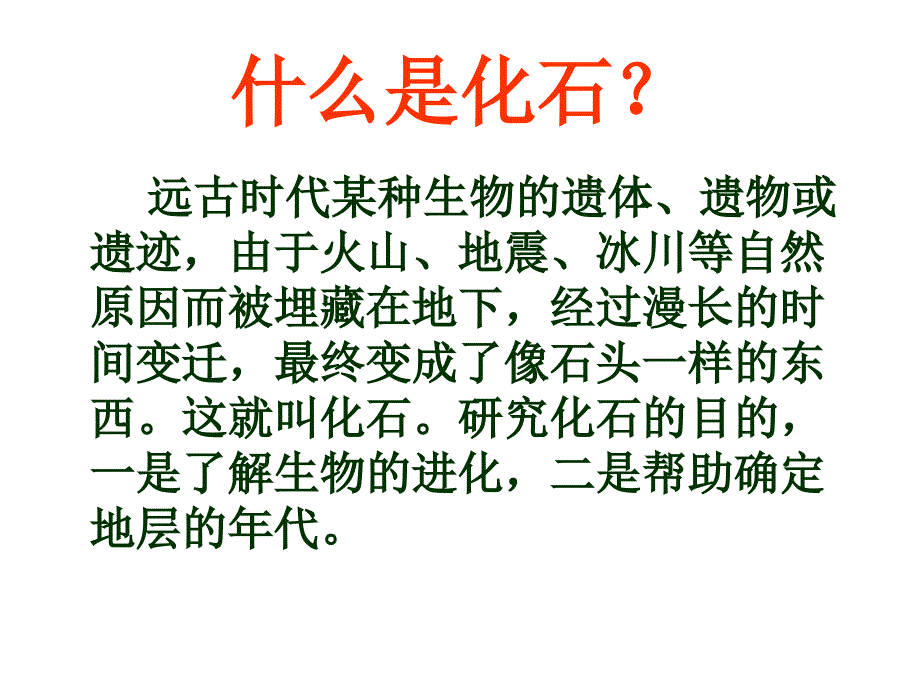 什么是化石？

远古时代某种生物的遗体、遗物或遗迹，由于火山、地震、冰川等自然原因而被埋藏在地下，经过漫长的时间变迁，最终变成了像石头一样的东西。这就叫化石。研究化石的目的，一是了解生物的进化，二是帮助确定地层的年代。